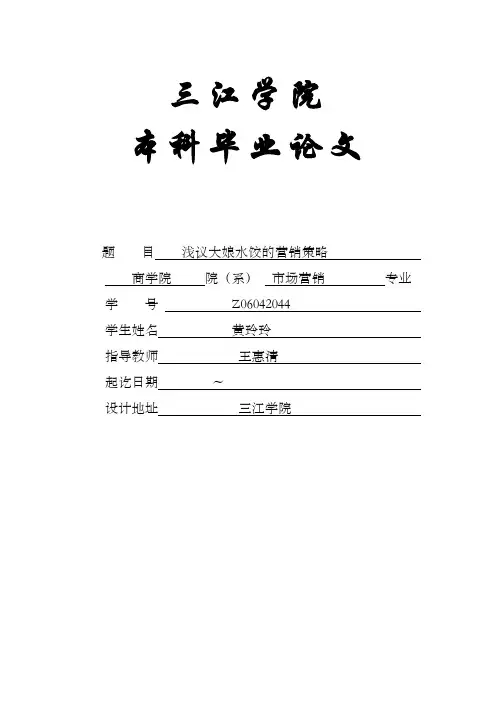 三江学院
本科毕业论文

题　　目　浅议大娘水饺的营销策略

商学院　院（系）　市场营销　专业

学　　号　Z06042044

学生姓名　黄玲玲

指导教师　王惠清

起讫日期　～

设计地址　三江学院